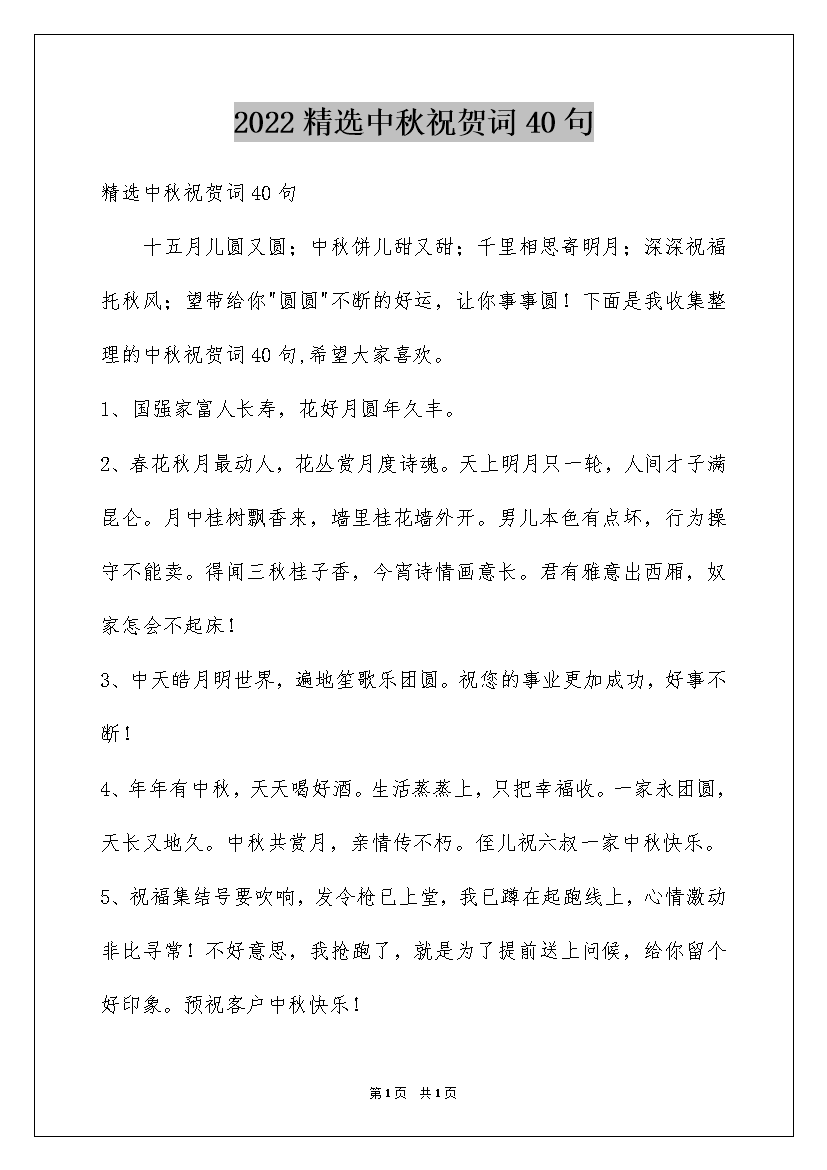 2022精选中秋祝贺词40句

精选中秋祝贺词40句

十五月儿圆又圆；中秋饼儿甜又甜；千里相思寄明月；深深祝福托秋风；望带给你"圆圆"不断的好运，让你事事圆！下面是我收集整理的中秋祝贺词40句,希望大家喜欢。

1、国强家富人长寿，花好月圆年久丰。

2、春花秋月最动人，花丛赏月度诗魂。天上明月只一轮，人间才子满昆仑。月中桂树飘香来，墙里桂花墙外开。男儿本色有点坏，行为操守不能卖。得闻三秋桂子香，今宵诗情画意长。君有雅意出西厢，奴家怎会不起床！

3、中天皓月明世界，遍地笙歌乐团圆。祝您的事业更加成功，好事不断！

4、年年有中秋，天天喝好酒。生活蒸蒸上，只把幸福收。一家永团圆，天长又地久。中秋共赏月，亲情传不朽。侄儿祝六叔一家中秋快乐。

5、祝福集结号要吹响，发令枪已上堂，我已蹲在起跑线上，心情激动非比寻常！不好意思，我抢跑了，就是为了提前送上问候，给你留个好印象。预祝客户中秋快乐！

第1页 共1页